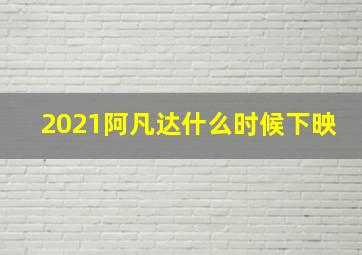 2021阿凡达什么时候下映